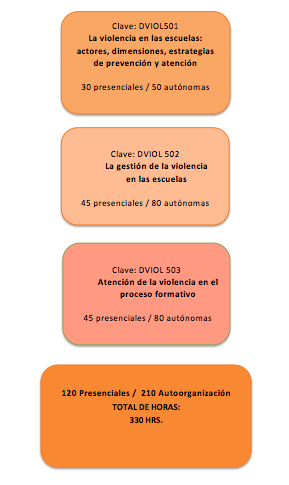 Clave: DVIOL501
La violencia en las escuelas: actores, dimensiones, estrategias de prevención y atención

30 presenciales / 50 autónomas

Clave: DVIOL 502
La gestión de la violencia en las escuelas

45 presenciales / 80 autónomas

Clave: DVIOL 503
Atención de la violencia en el proceso formativo

45 presenciales / 80 autónomas

120 Presenciales / 210 Autoorganización
TOTAL DE HORAS:
330 HRS.